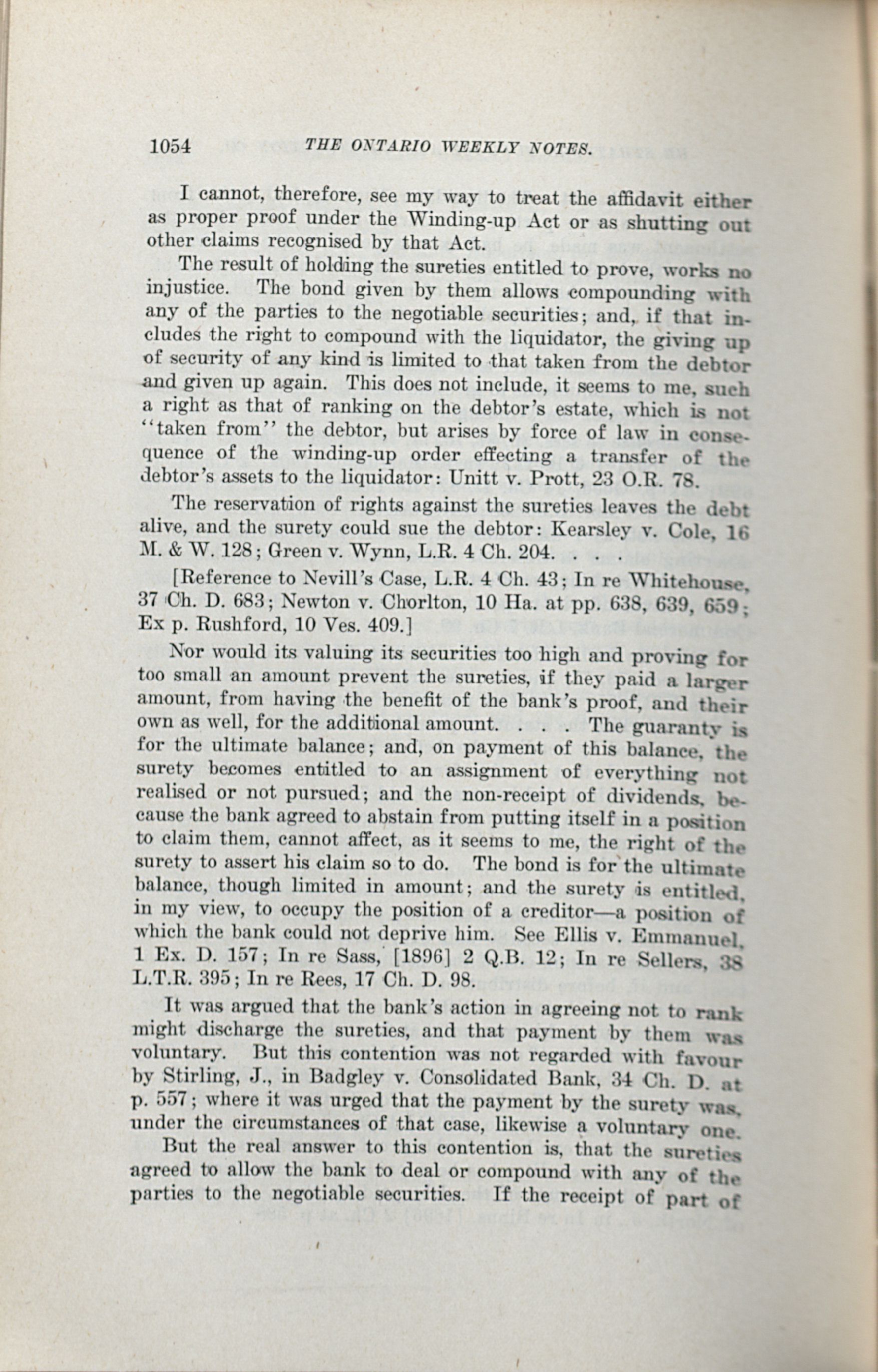 1054 THE ONTARIO WEEKLY NOTES.

I cannot, therefore, see my way to treat the affidavit either as proper proof under the Winding-up Act or as shutting out other claims recognised by that Act.

The result of holding the sureties entitled to prove, works no injustice. The bond given by them allows compounding with any of the parties to the negotiable securities; and, if that includes the right to compound with the liquidator, the giving up of security of any kind is limited to that taken from the debtor and given up again. This does not include, it seems to me, such a right as that of ranking on the debtor's estate, which is not "taken from" the debtor, but arises by force of law in consequence of the winding-up order effecting a transfer of the debtor's assets to the liquidator: Unitt v. Prott, 23 O.R. 78.

The reservation of rights against the sureties leaves the debt alive, and the surety could sue the debtor: Kearsley v. Cole, 16 M. & W. 128; Green v. Wynn, L.R. 4 Ch. 204. . . .

[Reference to Nevill's Case, L.R. 4 Ch. 43; In re Whitehouse, 37 Ch. D. 683; Newton v. Chorlton, 10 Ha. at pp. 638, 639, 659; Ex p. Rushford, 10 Ves. 409.]

Nor would its valuing its securities too high and proving for too small an amount prevent the sureties, if they paid a larger amount, from having the benefit of the bank's proof, and their own as well, for the additional amount. . . . The guaranty is for the ultimate balance; and, on payment of this balance, the surety becomes entitled to an assignment of everything not realised or not pursued; and the non-receipt of dividends, because the bank agreed to abstain from putting itself in a position to claim them, cannot affect, as it seems to me, the right of the surety to assert his claim so to do. The bond is for the ultimate balance, though limited in amount; and the surety is entitled, in my view, to occupy the position of a creditor—a position of which the bank could not deprive him. See Ellis v. Emmanuel, 1 Ex. D. 157; In re Sass, [1896] 2 Q.B. 12; In re Sellers, 38 L.T.R. 395; In re Rees, 17 Ch. D. 98.

It was argued that the bank's action in agreeing not to rank might discharge the sureties, and that payment by them was voluntary. But this contention was not regarded with favour by Stirling, J., in Badgley v. Consolidated Bank, 34 Ch. D. at p. 557; where it was urged that the payment by the surety was, under the circumstances of that case, likewise a voluntary one.

But the real answer to this contention is, that the sureties agreed to allow the bank to deal or compound with any of the parties to the negotiable securities. If the receipt of part of